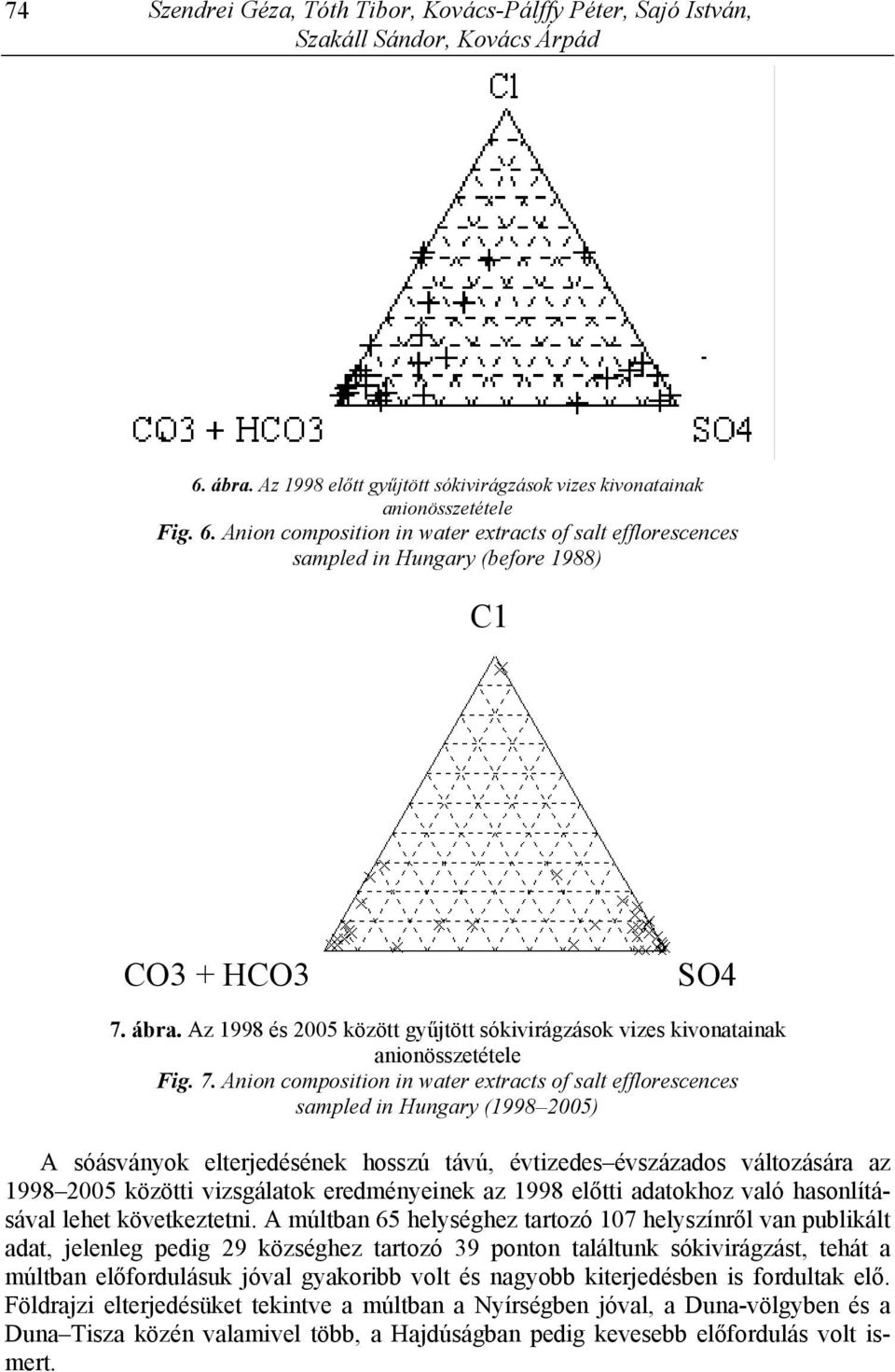 74 Szendrei Géza, Tóth Tibor, Kovács-Pálffy Péter, Sajó István, Szakáll Sándor, Kovács Árpád

C1

CO3 + HCO3

SO4

6. ábra. Az 1998 előtt gyűjtött sókivirágzások vizes kivonatainak anionösszetétele
Fig. 6. Anion composition in water extracts of salt efflorescences sampled in Hungary (before 1988)

C1

CO3 + HCO3

SO4

7. ábra. Az 1998 és 2005 között gyűjtött sókivirágzások vizes kivonatainak anionösszetétele
Fig. 7. Anion composition in water extracts of salt efflorescences sampled in Hungary (1998–2005)

A sóásványok elterjedésének hosszú távú, évtizedes–évszázados változására az 1998–2005 közötti vizsgálatok eredményeinek az 1998 előtti adatokhoz való hasonlításával lehet következtetni. A múltban 65 helységhez tartozó 107 helyszínről van publikált adat, jelenleg pedig 29 községhez tartozó 39 ponton találtunk sókivirágzást, tehát a múltban előfordulásuk jóval gyakoribb volt és nagyobb kiterjedésben is fordultak elő. Földrajzi elterjedésüket tekintve a múltban a Nyírségben jóval, a Duna-völgyben és a Duna–Tisza közén valamivel több, a Hajdúságban pedig kevesebb előfordulás volt ismert.